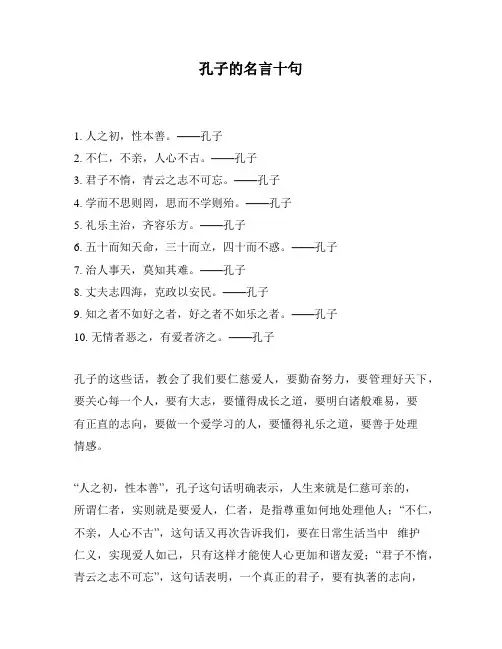 孔子的名言十句

1. 人之初，性本善。——孔子
2. 不仁，不亲，人心不古。——孔子
3. 君子不惰，青云之志不可忘。——孔子
4. 学而不思则罔，思而不学则殆。——孔子
5. 礼乐主治，齐容乐方。——孔子
6. 五十而知天命，三十而立，四十而不惑。——孔子
7. 治人事天，莫知其难。——孔子
8. 丈夫志四海，克政以安民。——孔子
9. 知之者不如好之者，好之者不如乐之者。——孔子
10. 无情者恶之，有爱者济之。——孔子

孔子的这些话，教会了我们要仁慈爱人，要勤奋努力，要管理好天下，要关心每一个人，要有大志，要懂得成长之道，要明白诸般难易，要有正直的志向，要做一个爱学习的人，要懂得礼乐之道，要善于处理情感。

“人之初，性本善”，孔子这句话明确表示，人生来就是仁慈可亲的，所谓仁者，实则就是要爱人，仁者，是指尊重如何地处理他人；“不仁，不亲，人心不古”，这句话又再次告诉我们，要在日常生活当中 维护仁义，实现爱人如己，只有这样才能使人心更加和谐友爱；“君子不惰，青云之志不可忘”，这句话表明，一个真正的君子，要有执著的志向，